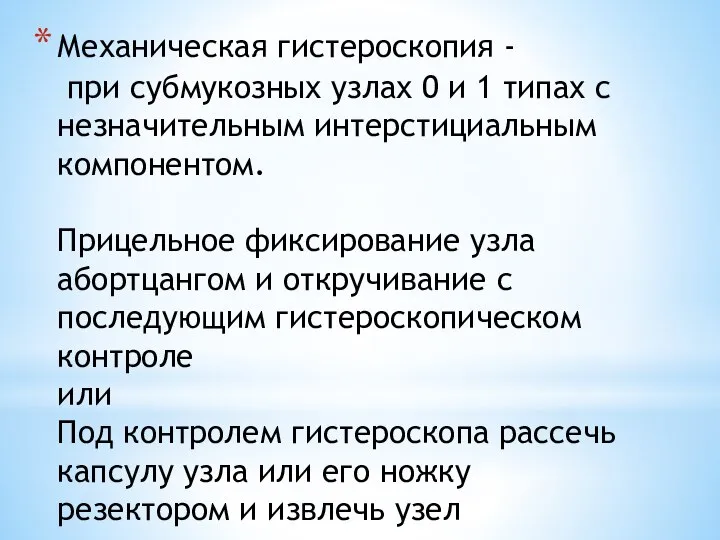 * Механическая гистероскопия - при субмукозных узлах 0 и 1 типах с незначительным интерстициальным компонентом.

Прицельное фиксирование узла абортцангом и откручивание с последующим гистероскопическом контроле
или
Под контролем гистероскопа рассечь капсулу узла или его ножку резектором и извлечь узел